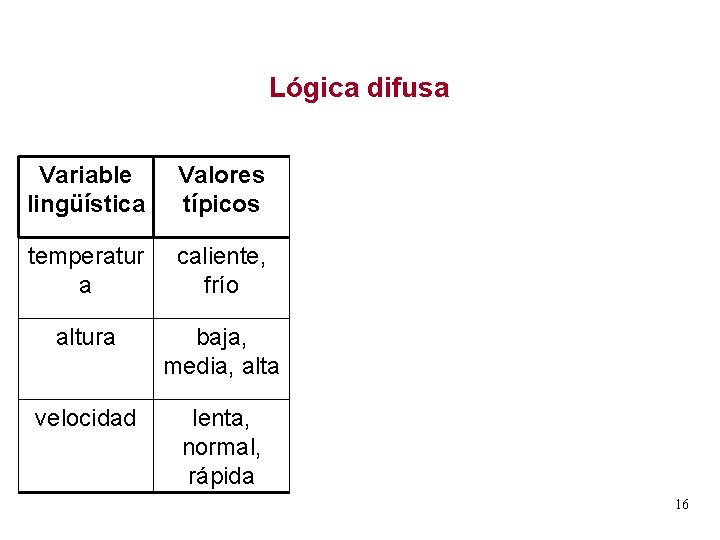 Lógica difusa

| Variable lingüística | Valores típicos |
|---|---|
| temperatura | caliente, frío |
| altura | baja, media, alta |
| velocidad | lenta, normal, rápida |

16